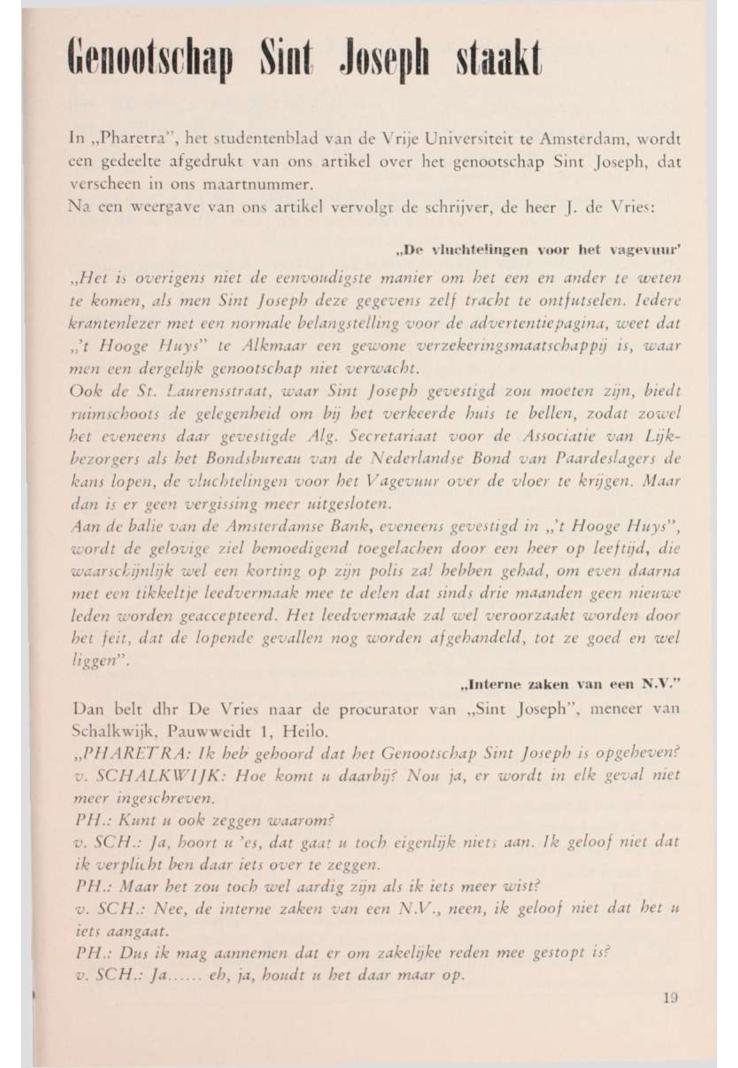 Genootschap Sint Joseph staakt

In „Pharetra", het studentenblad van de Vrije Universiteit te Amsterdam, wordt een gedeelte afgedrukt van ons artikel over het genootschap Sint Joseph, dat verscheen in ons maartnummer.
Na een weergave van ons artikel vervolgt de schrijver, de heer J. de Vries:

„De vluchtelingen voor het vagevuur'

„Het is overigens niet de eenvoudigste manier om het een en ander te weten te komen, als men Sint Joseph deze gegevens zelf tracht te ontfutselen. Iedere krantenlezer met een normale belangstelling voor de advertentiepagina, weet dat „'t Hooge Huys" te Alkmaar een gewone verzekeringsmaatschappij is, waar men een dergelijk genootschap niet verwacht.
Ook de St. Laurensstraat, waar Sint Joseph gevestigd zou moeten zijn, biedt ruimschoots de gelegenheid om bij het verkeerde huis te bellen, zodat zowel het eveneens daar gevestigde Alg. Secretariaat voor de Associatie van Lijkbezorgers als het Bondsbureau van de Nederlandse Bond van Paardeslagers de kans lopen, de vluchtelingen voor het Vagevuur over de vloer te krijgen. Maar dan is er geen vergissing meer uitgesloten.
Aan de balie van de Amsterdamse Bank, eveneens gevestigd in „'t Hooge Huys", wordt de gelovige ziel bemoedigend toegelachen door een heer op leeftijd, die waarschijnlijk wel een korting op zijn polis zal hebben gehad, om even daarna met een tikkeltje leedvermaak mee te delen dat sinds drie maanden geen nieuwe leden worden geaccepteerd. Het leedvermaak zal wel veroorzaakt worden door het feit, dat de lopende gevallen nog worden afgehandeld, tot ze goed en wel liggen".

„Interne zaken van een N.V."

Dan belt dhr De Vries naar de procurator van „Sint Joseph", meneer van Schalkwijk, Pauwweidt 1, Heilo.
„PHARETRA: Ik heb gehoord dat het Genootschap Sint Joseph is opgeheven?
v. SCHALKWIJK: Hoe komt u daarbij? Nou ja, er wordt in elk geval niet meer ingeschreven.
PH.: Kunt u ook zeggen waarom?
v. SCH.: Ja, hoort u 'es, dat gaat u toch eigenlijk niets aan. Ik geloof niet dat ik verplicht ben daar iets over te zeggen.
PH.: Maar het zou toch wel aardig zijn als ik iets meer wist?
v. SCH.: Nee, de interne zaken van een N.V., neen, ik geloof niet dat het u iets aangaat.
PH.: Dus ik mag aannemen dat er om zakelijke reden mee gestopt is?
v. SCH.: Ja...... eh, ja, houdt u het daar maar op.

19